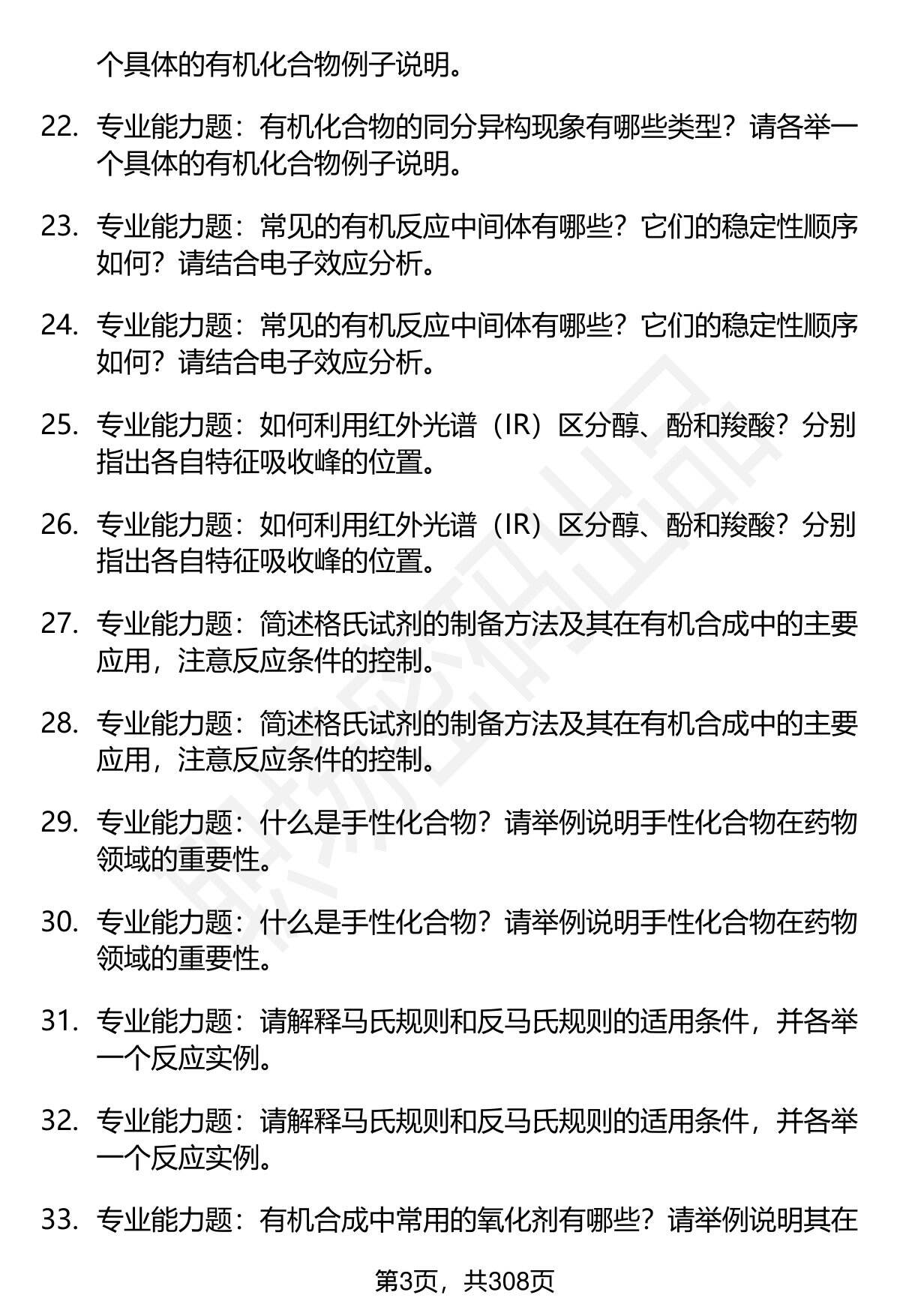 个具体的有机化合物例子说明。

22. 专业能力题：有机化合物的同分异构现象有哪些类型？请各举一个具体的有机化合物例子说明。

23. 专业能力题：常见的有机反应中间体有哪些？它们的稳定性顺序如何？请结合电子效应分析。

24. 专业能力题：常见的有机反应中间体有哪些？它们的稳定性顺序如何？请结合电子效应分析。

25. 专业能力题：如何利用红外光谱（IR）区分醇、酚和羧酸？分别指出各自特征吸收峰的位置。

26. 专业能力题：如何利用红外光谱（IR）区分醇、酚和羧酸？分别指出各自特征吸收峰的位置。

27. 专业能力题：简述格氏试剂的制备方法及其在有机合成中的主要应用，注意反应条件的控制。

28. 专业能力题：简述格氏试剂的制备方法及其在有机合成中的主要应用，注意反应条件的控制。

29. 专业能力题：什么是手性化合物？请举例说明手性化合物在药物领域的重要性。

30. 专业能力题：什么是手性化合物？请举例说明手性化合物在药物领域的重要性。

31. 专业能力题：请解释马氏规则和反马氏规则的适用条件，并各举一个反应实例。

32. 专业能力题：请解释马氏规则和反马氏规则的适用条件，并各举一个反应实例。

33. 专业能力题：有机合成中常用的氧化剂有哪些？请举例说明其在

第3页，共308页